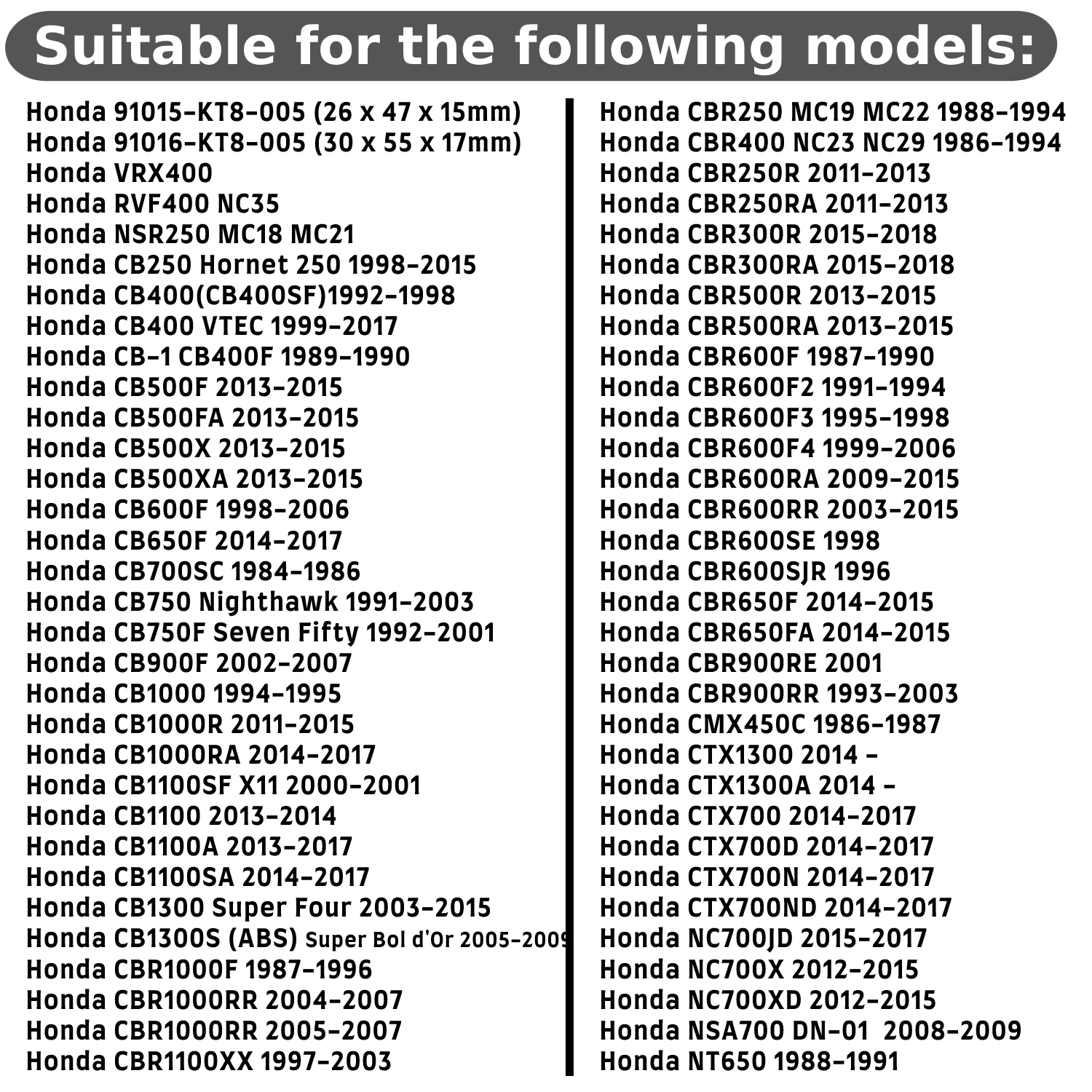 Suitable for the following models:

Honda 91015-KT8-005 (26 x 47 x 15mm)
Honda 91016-KT8-005 (30 x 55 x 17mm)
Honda VRX400
Honda RVF400 NC35
Honda NSR250 MC18 MC21
Honda CB250 Hornet 250 1998-2015
Honda CB400(CB400SF)1992-1998
Honda CB400 VTEC 1999-2017
Honda CB-1 CB400F 1989-1990
Honda CB500F 2013-2015
Honda CB500FA 2013-2015
Honda CB500X 2013-2015
Honda CB500XA 2013-2015
Honda CB600F 1998-2006
Honda CB650F 2014-2017
Honda CB700SC 1984-1986
Honda CB750 Nighthawk 1991-2003
Honda CB750F Seven Fifty 1992-2001
Honda CB900F 2002-2007
Honda CB1000 1994-1995
Honda CB1000R 2011-2015
Honda CB1000RA 2014-2017
Honda CB1100SF X11 2000-2001
Honda CB1100 2013-2014
Honda CB1100A 2013-2017
Honda CB1100SA 2014-2017
Honda CB1300 Super Four 2003-2015
Honda CB1300S (ABS) Super Bol d'Or 2005-2009
Honda CBR1000F 1987-1996
Honda CBR1000RR 2004-2007
Honda CBR1000RR 2005-2007
Honda CBR1100XX 1997-2003

Honda CBR250 MC19 MC22 1988-1994
Honda CBR400 NC23 NC29 1986-1994
Honda CBR250R 2011-2013
Honda CBR250RA 2011-2013
Honda CBR300R 2015-2018
Honda CBR300RA 2015-2018
Honda CBR500R 2013-2015
Honda CBR500RA 2013-2015
Honda CBR600F 1987-1990
Honda CBR600F2 1991-1994
Honda CBR600F3 1995-1998
Honda CBR600F4 1999-2006
Honda CBR600RA 2009-2015
Honda CBR600RR 2003-2015
Honda CBR600SE 1998
Honda CBR600SJR 1996
Honda CBR650F 2014-2015
Honda CBR650FA 2014-2015
Honda CBR900RE 2001
Honda CBR900RR 1993-2003
Honda CMX450C 1986-1987
Honda CTX1300 2014 -
Honda CTX1300A 2014 -
Honda CTX700 2014-2017
Honda CTX700D 2014-2017
Honda CTX700N 2014-2017
Honda CTX700ND 2014-2017
Honda NC700JD 2015-2017
Honda NC700X 2012-2015
Honda NC700XD 2012-2015
Honda NSA700 DN-01 2008-2009
Honda NT650 1988-1991